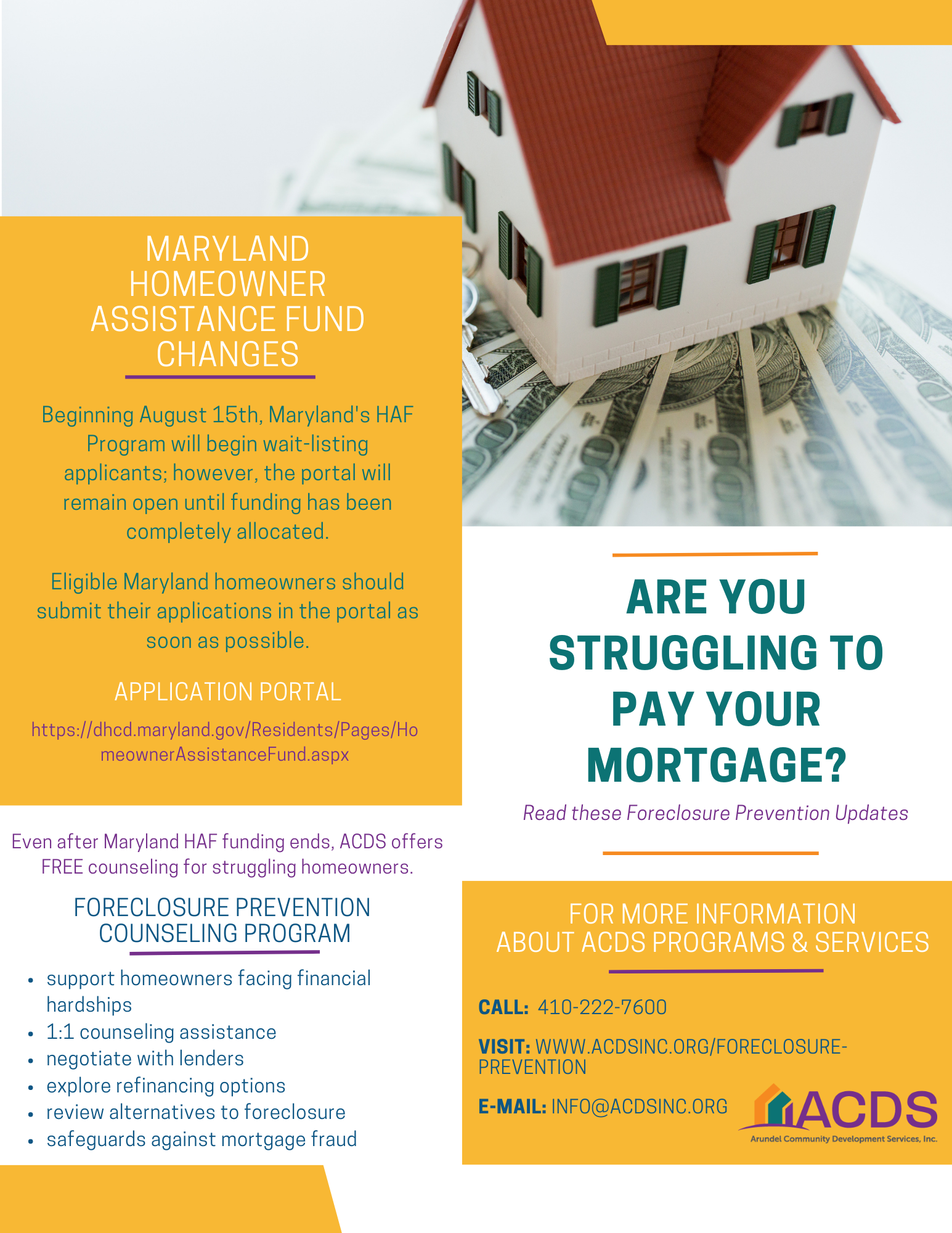 MARYLAND HOMEOWNER ASSISTANCE FUND CHANGES

Beginning August 15th, Maryland's HAF Program will begin wait-listing applicants; however, the portal will remain open until funding has been completely allocated.

Eligible Maryland homeowners should submit their applications in the portal as soon as possible.

APPLICATION PORTAL

https://dhcd.maryland.gov/Residents/Pages/HomeownerAssistanceFund.aspx

Even after Maryland HAF funding ends, ACDS offers FREE counseling for struggling homeowners.

FORECLOSURE PREVENTION COUNSELING PROGRAM

- support homeowners facing financial hardships
- 1:1 counseling assistance
- negotiate with lenders
- explore refinancing options
- review alternatives to foreclosure
- safeguards against mortgage fraud

ARE YOU STRUGGLING TO PAY YOUR MORTGAGE?

Read these Foreclosure Prevention Updates

FOR MORE INFORMATION ABOUT ACDS PROGRAMS & SERVICES

CALL: 410-222-7600

VISIT: WWW.ACDSINC.ORG/FORECLOSURE-PREVENTION

E-MAIL: INFO@ACDSINC.ORG

ACDS
Arundel Community Development Services, Inc.